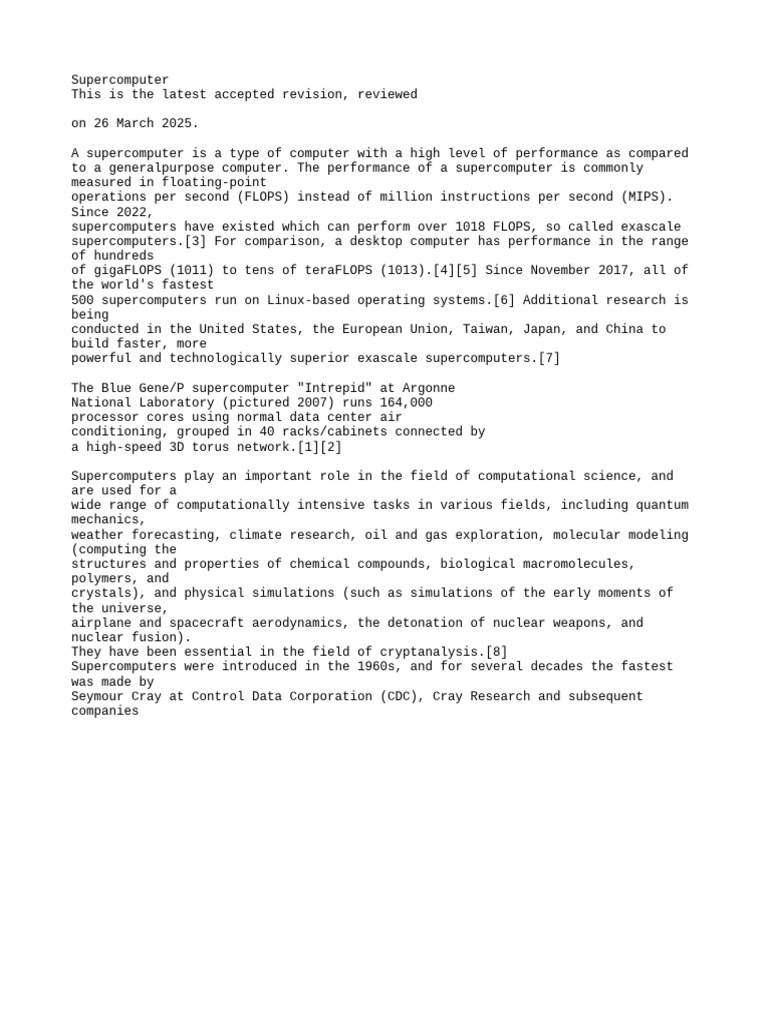 Supercomputer
This is the latest accepted revision, reviewed

on 26 March 2025.

A supercomputer is a type of computer with a high level of performance as compared to a generalpurpose computer. The performance of a supercomputer is commonly measured in floating-point operations per second (FLOPS) instead of million instructions per second (MIPS). Since 2022, supercomputers have existed which can perform over 1018 FLOPS, so called exascale supercomputers.[3] For comparison, a desktop computer has performance in the range of hundreds of gigaFLOPS (1011) to tens of teraFLOPS (1013).[4][5] Since November 2017, all of the world's fastest 500 supercomputers run on Linux-based operating systems.[6] Additional research is being conducted in the United States, the European Union, Taiwan, Japan, and China to build faster, more powerful and technologically superior exascale supercomputers.[7]

The Blue Gene/P supercomputer "Intrepid" at Argonne National Laboratory (pictured 2007) runs 164,000 processor cores using normal data center air conditioning, grouped in 40 racks/cabinets connected by a high-speed 3D torus network.[1][2]

Supercomputers play an important role in the field of computational science, and are used for a wide range of computationally intensive tasks in various fields, including quantum mechanics, weather forecasting, climate research, oil and gas exploration, molecular modeling (computing the structures and properties of chemical compounds, biological macromolecules, polymers, and crystals), and physical simulations (such as simulations of the early moments of the universe, airplane and spacecraft aerodynamics, the detonation of nuclear weapons, and nuclear fusion).
They have been essential in the field of cryptanalysis.[8]
Supercomputers were introduced in the 1960s, and for several decades the fastest was made by Seymour Cray at Control Data Corporation (CDC), Cray Research and subsequent companies